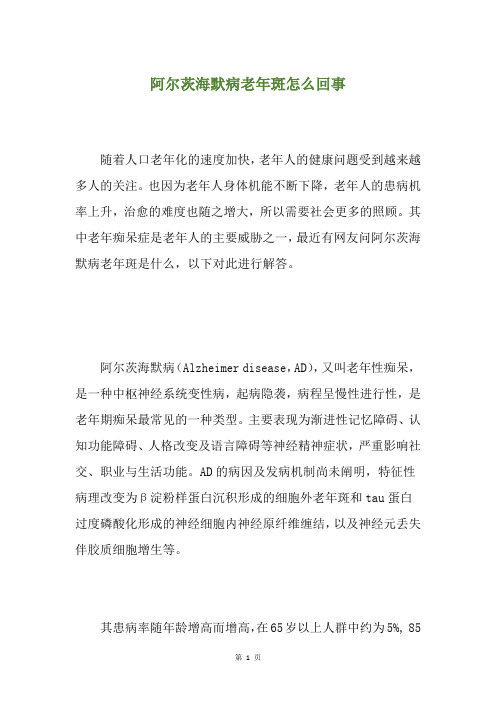 阿尔茨海默病老年斑怎么回事

随着人口老年化的速度加快，老年人的健康问题受到越来越多人的关注。也因为老年人身体机能不断下降，老年人的患病机率上升，治愈的难度也随之增大，所以需要社会更多的照顾。其中老年痴呆症是老年人的主要威胁之一，最近有网友问阿尔茨海默病老年斑是什么，以下对此进行解答。

阿尔茨海默病（Alzheimer disease，AD），又叫老年性痴呆，是一种中枢神经系统变性病，起病隐袭，病程呈慢性进行性，是老年期痴呆最常见的一种类型。主要表现为渐进性记忆障碍、认知功能障碍、人格改变及语言障碍等神经精神症状，严重影响社交、职业与生活功能。AD的病因及发病机制尚未阐明，特征性病理改变为β淀粉样蛋白沉积形成的细胞外老年斑和tau蛋白过度磷酸化形成的神经细胞内神经原纤维缠结，以及神经元丢失伴胶质细胞增生等。

其患病率随年龄增高而增高，在65岁以上人群中约为5%，85

第 1 页